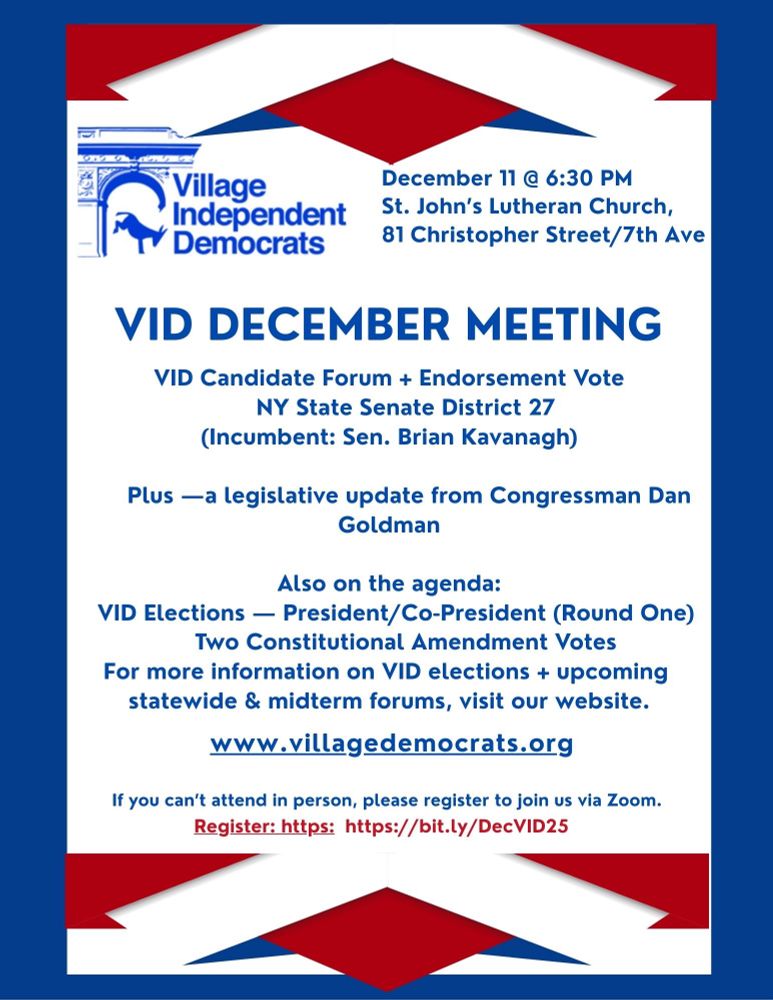 Village Independent Democrats

December 11 @ 6:30 PM
St. John's Lutheran Church,
81 Christopher Street/7th Ave

VID DECEMBER MEETING

VID Candidate Forum + Endorsement Vote
NY State Senate District 27
(Incumbent: Sen. Brian Kavanagh)

Plus —a legislative update from Congressman Dan Goldman

Also on the agenda:
VID Elections — President/Co-President (Round One)
Two Constitutional Amendment Votes
For more information on VID elections + upcoming statewide & midterm forums, visit our website.

www.villagedemocrats.org

If you can't attend in person, please register to join us via Zoom.
Register: https: https://bit.ly/DecVID25